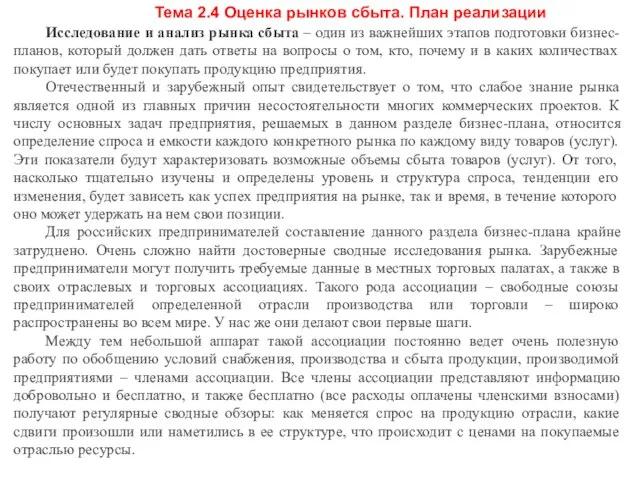 Тема 2.4 Оценка рынков сбыта. План реализации

Исследование и анализ рынка сбыта – один из важнейших этапов подготовки бизнес-планов, который должен дать ответы на вопросы о том, кто, почему и в каких количествах покупает или будет покупать продукцию предприятия.

Отечественный и зарубежный опыт свидетельствует о том, что слабое знание рынка является одной из главных причин несостоятельности многих коммерческих проектов. К числу основных задач предприятия, решаемых в данном разделе бизнес-плана, относится определение спроса и емкости каждого конкретного рынка по каждому виду товаров (услуг). Эти показатели будут характеризовать возможные объемы сбыта товаров (услуг). От того, насколько тщательно изучены и определены уровень и структура спроса, тенденции его изменения, будет зависеть как успех предприятия на рынке, так и время, в течение которого оно может удержать на нем свои позиции.

Для российских предпринимателей составление данного раздела бизнес-плана крайне затруднено. Очень сложно найти достоверные сводные исследования рынка. Зарубежные предприниматели могут получить требуемые данные в местных торговых палатах, а также в своих отраслевых и торговых ассоциациях. Такого рода ассоциации – свободные союзы предпринимателей определенной отрасли производства или торговли – широко распространены во всем мире. У нас же они делают свои первые шаги.

Между тем небольшой аппарат такой ассоциации постоянно ведет очень полезную работу по обобщению условий снабжения, производства и сбыта продукции, производимой предприятиями – членами ассоциации. Все члены ассоциации представляют информацию добровольно и бесплатно, и также бесплатно (все расходы оплачены членскими взносами) получают регулярные сводные обзоры: как меняется спрос на продукцию отрасли, какие сдвиги произошли или наметились в ее структуре, что происходит с ценами на покупаемые отраслью ресурсы.